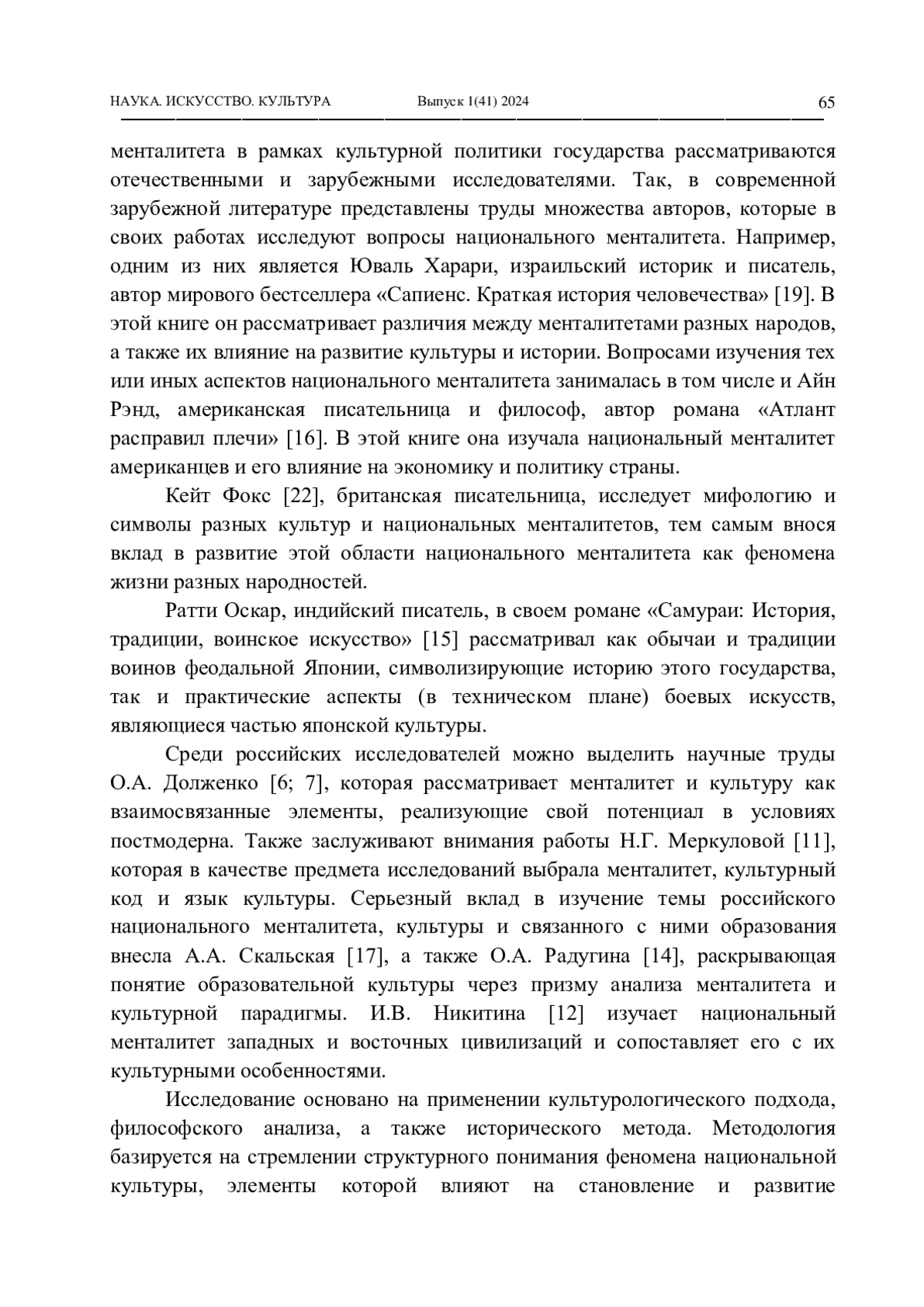 НАУКА. ИСКУССТВО. КУЛЬТУРА Выпуск 1(41) 2024 65

менталитета в рамках культурной политики государства рассматриваются отечественными и зарубежными исследователями. Так, в современной зарубежной литературе представлены труды множества авторов, которые в своих работах исследуют вопросы национального менталитета. Например, одним из них является Юваль Харари, израильский историк и писатель, автор мирового бестселлера «Сапиенс. Краткая история человечества» [19]. В этой книге он рассматривает различия между менталитетами разных народов, а также их влияние на развитие культуры и истории. Вопросами изучения тех или иных аспектов национального менталитета занималась в том числе и Айн Рэнд, американская писательница и философ, автор романа «Атлант расправил плечи» [16]. В этой книге она изучала национальный менталитет американцев и его влияние на экономику и политику страны.

Кейт Фокс [22], британская писательница, исследует мифологию и символы разных культур и национальных менталитетов, тем самым внося вклад в развитие этой области национального менталитета как феномена жизни разных народностей.

Ратти Оскар, индийский писатель, в своем романе «Самураи: История, традиции, воинское искусство» [15] рассматривал как обычаи и традиции воинов феодальной Японии, символизирующие историю этого государства, так и практические аспекты (в техническом плане) боевых искусств, являющиеся частью японской культуры.

Среди российских исследователей можно выделить научные труды О.А. Долженко [6; 7], которая рассматривает менталитет и культуру как взаимосвязанные элементы, реализующие свой потенциал в условиях постмодерна. Также заслуживают внимания работы Н.Г. Меркуловой [11], которая в качестве предмета исследований выбрала менталитет, культурный код и язык культуры. Серьезный вклад в изучение темы российского национального менталитета, культуры и связанного с ними образования внесла А.А. Скальская [17], а также О.А. Радугина [14], раскрывающая понятие образовательной культуры через призму анализа менталитета и культурной парадигмы. И.В. Никитина [12] изучает национальный менталитет западных и восточных цивилизаций и сопоставляет его с их культурными особенностями.

Исследование основано на применении культурологического подхода, философского анализа, а также исторического метода. Методология базируется на стремлении структурного понимания феномена национальной культуры, элементы которой влияют на становление и развитие